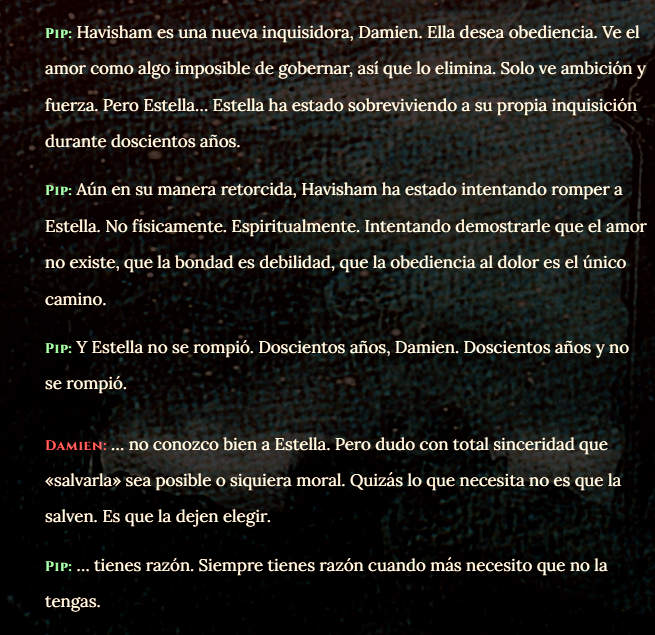 Pip: Havisham es una nueva inquisidora, Damien. Ella desea obediencia. Ve el amor como algo imposible de gobernar, así que lo elimina. Solo ve ambición y fuerza. Pero Estella… Estella ha estado sobreviviendo a su propia inquisición durante doscientos años.

Pip: Aún en su manera retorcida, Havisham ha estado intentando romper a Estella. No físicamente. Espiritualmente. Intentando demostrarle que el amor no existe, que la bondad es debilidad, que la obediencia al dolor es el único camino.

Pip: Y Estella no se rompió. Doscientos años, Damien. Doscientos años y no se rompió.

Damien: … no conozco bien a Estella. Pero dudo con total sinceridad que «salvarla» sea posible o siquiera moral. Quizás lo que necesita no es que la salven. Es que la dejen elegir.

Pip: … tienes razón. Siempre tienes razón cuando más necesito que no la tengas.